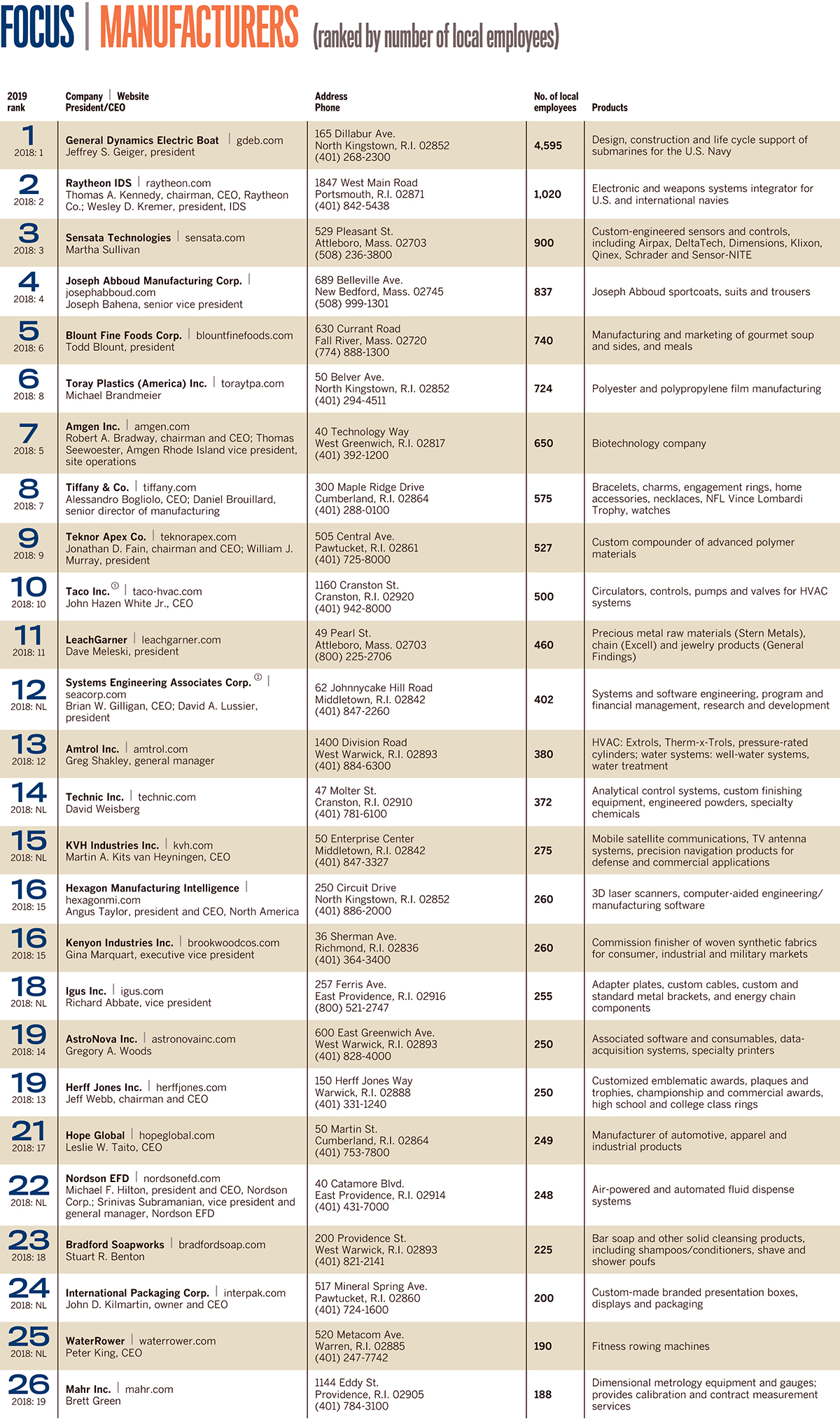 FOCUS | MANUFACTURERS (ranked by number of local employees)

| 2019 rank | Company \| Website President/CEO | Address Phone | No. of local employees | Products |
|---|---|---|---|---|
| 1 2018: 1 | General Dynamics Electric Boat \| gdeb.com Jeffrey S. Geiger, president | 165 Dillabur Ave. North Kingstown, R.I. 02852 (401) 268-2300 | 4,595 | Design, construction and life cycle support of submarines for the U.S. Navy |
| 2 2018: 2 | Raytheon IDS \| raytheon.com Thomas A. Kennedy, chairman, CEO, Raytheon Co.; Wesley D. Kremer, president, IDS | 1847 West Main Road Portsmouth, R.I. 02871 (401) 842-5438 | 1,020 | Electronic and weapons systems integrator for U.S. and international navies |
| 3 2018: 3 | Sensata Technologies \| sensata.com Martha Sullivan | 529 Pleasant St. Attleboro, Mass. 02703 (508) 236-3800 | 900 | Custom-engineered sensors and controls, including Airpax, DeltaTech, Dimensions, Klixon, Qinex, Schrader and Sensor-NITE |
| 4 2018: 4 | Joseph Abboud Manufacturing Corp. \| josephabboud.com Joseph Bahena, senior vice president | 689 Belleville Ave. New Bedford, Mass. 02745 (508) 999-1301 | 837 | Joseph Abboud sportcoats, suits and trousers |
| 5 2018: 6 | Blount Fine Foods Corp. \| blountfinefoods.com Todd Blount, president | 630 Currant Road Fall River, Mass. 02720 (774) 888-1300 | 740 | Manufacturing and marketing of gourmet soup and sides, and meals |
| 6 2018: 8 | Toray Plastics (America) Inc. \| toraytpa.com Michael Brandmeier | 50 Belver Ave. North Kingstown, R.I. 02852 (401) 294-4511 | 724 | Polyester and polypropylene film manufacturing |
| 7 2018: 5 | Amgen Inc. \| amgen.com Robert A. Bradway, chairman and CEO; Thomas Seewoester, Amgen Rhode Island vice president, site operations | 40 Technology Way West Greenwich, R.I. 02817 (401) 392-1200 | 650 | Biotechnology company |
| 8 2018: 7 | Tiffany & Co. \| tiffany.com Alessandro Bogliolo, CEO; Daniel Brouillard, senior director of manufacturing | 300 Maple Ridge Drive Cumberland, R.I. 02864 (401) 288-0100 | 575 | Bracelets, charms, engagement rings, home accessories, necklaces, NFL Vince Lombardi Trophy, watches |
| 9 2018: 9 | Teknor Apex Co. \| teknorapex.com Jonathan D. Fain, chairman and CEO; William J. Murray, president | 505 Central Ave. Pawtucket, R.I. 02861 (401) 725-8000 | 527 | Custom compounder of advanced polymer materials |
| 10 2018: 10 | Taco Inc.① \| taco-hvac.com John Hazen White Jr., CEO | 1160 Cranston St. Cranston, R.I. 02920 (401) 942-8000 | 500 | Circulators, controls, pumps and valves for HVAC systems |
| 11 2018: 11 | LeachGarner \| leachgarner.com Dave Meleski, president | 49 Pearl St. Attleboro, Mass. 02703 (800) 225-2706 | 460 | Precious metal raw materials (Stern Metals), chain (Excell) and jewelry products (General Findings) |
| 12 2018: NL | Systems Engineering Associates Corp.② \| seacorp.com Brian W. Gilligan, CEO; David A. Lussier, president | 62 Johnnycake Hill Road Middletown, R.I. 02842 (401) 847-2260 | 402 | Systems and software engineering, program and financial management, research and development |
| 13 2018: 12 | Amtrol Inc. \| amtrol.com Greg Shakley, general manager | 1400 Division Road West Warwick, R.I. 02893 (401) 884-6300 | 380 | HVAC: Extrols, Therm-x-Trols, pressure-rated cylinders; water systems: well-water systems, water treatment |
| 14 2018: NL | Technic Inc. \| technic.com David Weisberg | 47 Molter St. Cranston, R.I. 02910 (401) 781-6100 | 372 | Analytical control systems, custom finishing equipment, engineered powders, specialty chemicals |
| 15 2018: NL | KVH Industries Inc. \| kvh.com Martin A. Kits van Heyningen, CEO | 50 Enterprise Center Middletown, R.I. 02842 (401) 847-3327 | 275 | Mobile satellite communications, TV antenna systems, precision navigation products for defense and commercial applications |
| 16 2018: 15 | Hexagon Manufacturing Intelligence \| hexagonmi.com Angus Taylor, president and CEO, North America | 250 Circuit Drive North Kingstown, R.I. 02852 (401) 886-2000 | 260 | 3D laser scanners, computer-aided engineering/ manufacturing software |
| 16 2018: 15 | Kenyon Industries Inc. \| brookwoodcos.com Gina Marquart, executive vice president | 36 Sherman Ave. Richmond, R.I. 02836 (401) 364-3400 | 260 | Commission finisher of woven synthetic fabrics for consumer, industrial and military markets |
| 18 2018: NL | Igus Inc. \| igus.com Richard Abbate, vice president | 257 Ferris Ave. East Providence, R.I. 02916 (800) 521-2747 | 255 | Adapter plates, custom cables, custom and standard metal brackets, and energy chain components |
| 19 2018: 14 | AstroNova Inc. \| astronovainc.com Gregory A. Woods | 600 East Greenwich Ave. West Warwick, R.I. 02893 (401) 828-4000 | 250 | Associated software and consumables, data-acquisition systems, specialty printers |
| 19 2018: 13 | Herff Jones Inc. \| herffjones.com Jeff Webb, chairman and CEO | 150 Herff Jones Way Warwick, R.I. 02888 (401) 331-1240 | 250 | Customized emblematic awards, plaques and trophies, championship and commercial awards, high school and college class rings |
| 21 2018: 17 | Hope Global \| hopeglobal.com Leslie W. Taito, CEO | 50 Martin St. Cumberland, R.I. 02864 (401) 753-7800 | 249 | Manufacturer of automotive, apparel and industrial products |
| 22 2018: NL | Nordson EFD \| nordsonefd.com Michael F. Hilton, president and CEO, Nordson Corp.; Srinivas Subramanian, vice president and general manager, Nordson EFD | 40 Catamore Blvd. East Providence, R.I. 02914 (401) 431-7000 | 248 | Air-powered and automated fluid dispense systems |
| 23 2018: 18 | Bradford Soapworks \| bradfordsoap.com Stuart R. Benton | 200 Providence St. West Warwick, R.I. 02893 (401) 821-2141 | 225 | Bar soap and other solid cleansing products, including shampoos/conditioners, shave and shower poufs |
| 24 2018: NL | International Packaging Corp. \| interpak.com John D. Kilmartin, owner and CEO | 517 Mineral Spring Ave. Pawtucket, R.I. 02860 (401) 724-1600 | 200 | Custom-made branded presentation boxes, displays and packaging |
| 25 2018: NL | WaterRower \| waterrower.com Peter King, CEO | 520 Metacom Ave. Warren, R.I. 02885 (401) 247-7742 | 190 | Fitness rowing machines |
| 26 2018: 19 | Mahr Inc. \| mahr.com Brett Green | 1144 Eddy St. Providence, R.I. 02905 (401) 784-3100 | 188 | Dimensional metrology equipment and gauges; provides calibration and contract measurement services |